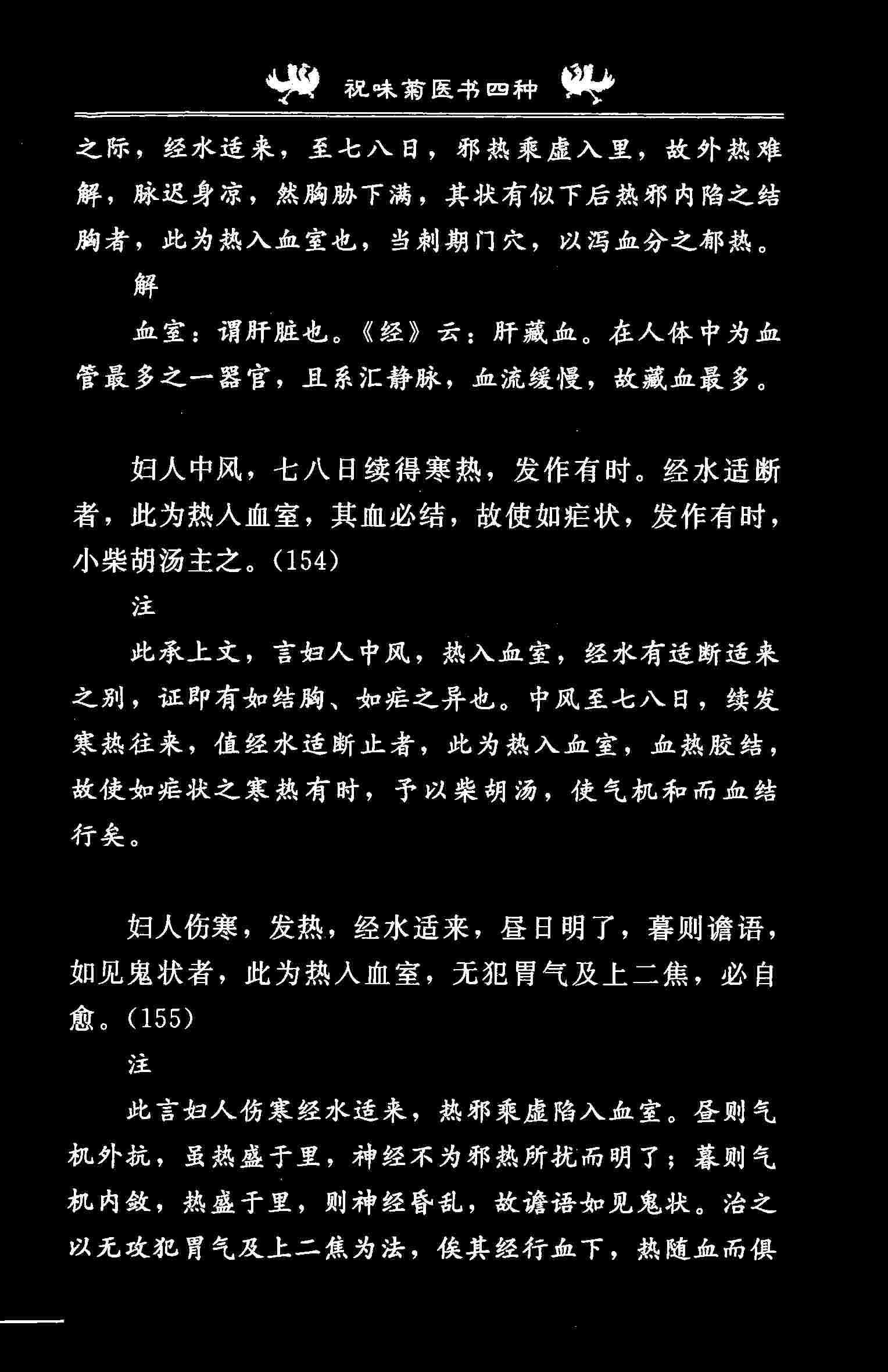 祝味菊医书四种

之际，经水适来，至七八日，邪热乘虚入里，故外热难解，脉迟身凉，然胸胁下满，其状有似下后热邪内陷之结胸者，此为热入血室也，当刺期门穴，以泻血分之郁热。

解

血室：谓肝脏也。《经》云：肝藏血。在人体中为血管最多之一器官，且系汇静脉，血流缓慢，故藏血最多。

妇人中风，七八日续得寒热，发作有时。经水适断者，此为热入血室，其血必结，故使如疟状，发作有时，小柴胡汤主之。(154)

注

此承上文，言妇人中风，热入血室，经水有适断适来之别，证即有如结胸、如疟之异也。中风至七八日，续发寒热往来，值经水适断止者，此为热入血室，血热胶结，故使如疟状之寒热有时，予以柴胡汤，使气机和而血结行矣。

妇人伤寒，发热，经水适来，昼日明了，暮则谵语，如见鬼状者，此为热入血室，无犯胃气及上二焦，必自愈。(155)

注

此言妇人伤寒经水适来，热邪乘虚陷入血室。昼则气机外抗，虽热盛于里，神经不为邪热所扰而明了；暮则气机内敛，热盛于里，则神经昏乱，故谵语如见鬼状。治之以无攻犯胃气及上二焦为法，俟其经行血下，热随血而俱